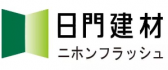 日門建材
ニホンフラッシュ